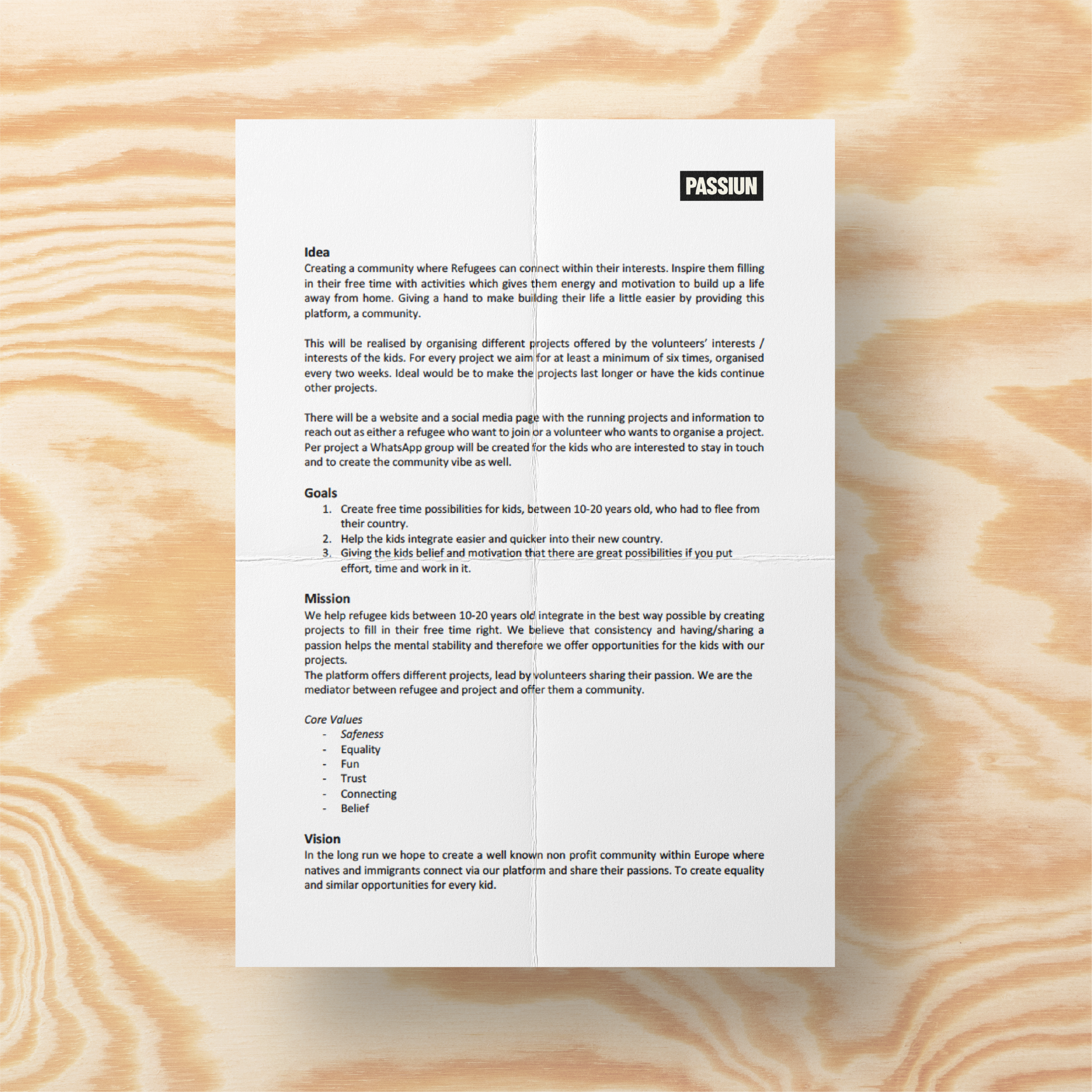 PASSIUN

Idea

Creating a community where Refugees can connect within their interests. Inspire them filling in their free time with activities which gives them energy and motivation to build up a life away from home. Giving a hand to make building their life a little easier by providing this platform, a community.

This will be realised by organising different projects offered by the volunteers' interests / interests of the kids. For every project we aim for at least a minimum of six times, organised every two weeks. Ideal would be to make the projects last longer or have the kids continue other projects.

There will be a website and a social media page with the running projects and information to reach out as either a refugee who want to join or a volunteer who wants to organise a project. Per project a WhatsApp group will be created for the kids who are interested to stay in touch and to create the community vibe as well.

Goals

1. Create free time possibilities for kids, between 10-20 years old, who had to flee from their country.
2. Help the kids integrate easier and quicker into their new country.
3. Giving the kids belief and motivation that there are great possibilities if you put effort, time and work in it.

Mission

We help refugee kids between 10-20 years old integrate in the best way possible by creating projects to fill in their free time right. We believe that consistency and having/sharing a passion helps the mental stability and therefore we offer opportunities for the kids with our projects.
The platform offers different projects, lead by volunteers sharing their passion. We are the mediator between refugee and project and offer them a community.

Core Values
- Safeness
- Equality
- Fun
- Trust
- Connecting
- Belief

Vision

In the long run we hope to create a well known non profit community within Europe where natives and immigrants connect via our platform and share their passions. To create equality and similar opportunities for every kid.